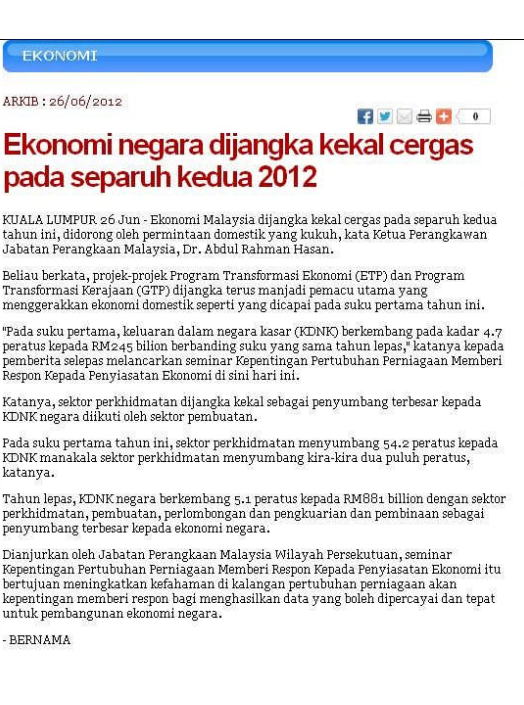 EKONOMI

ARKIB : 26/06/2012

0

Ekonomi negara dijangka kekal cergas pada separuh kedua 2012

KUALA LUMPUR 26 Jun - Ekonomi Malaysia dijangka kekal cergas pada separuh kedua tahun ini, didorong oleh permintaan domestik yang kukuh, kata Ketua Perangkawan Jabatan Perangkaan Malaysia, Dr. Abdul Rahman Hasan.

Beliau berkata, projek-projek Program Transformasi Ekonomi (ETP) dan Program Transformasi Kerajaan (GTP) dijangka terus manjadi pemacu utama yang menggerakkan ekonomi domestik seperti yang dicapai pada suku pertama tahun ini.

"Pada suku pertama, keluaran dalam negara kasar (KDNK) berkembang pada kadar 4.7 peratus kepada RM245 bilion berbanding suku yang sama tahun lepas," katanya kepada pemberita selepas melancarkan seminar Kepentingan Pertubuhan Perniagaan Memberi Respon Kepada Penyiasatan Ekonomi di sini hari ini.

Katanya, sektor perkhidmatan dijangka kekal sebagai penyumbang terbesar kepada KDNK negara diikuti oleh sektor pembuatan.

Pada suku pertama tahun ini, sektor perkhidmatan menyumbang 54.2 peratus kepada KDNK manakala sektor perkhidmatan menyumbang kira-kira dua puluh peratus, katanya.

Tahun lepas, KDNK negara berkembang 5.1 peratus kepada RM881 billion dengan sektor perkhidmatan, pembuatan, perlombongan dan pengkuarian dan pembinaan sebagai penyumbang terbesar kepada ekonomi negara.

Dianjurkan oleh Jabatan Perangkaan Malaysia Wilayah Persekutuan, seminar Kepentingan Pertubuhan Perniagaan Memberi Respon Kepada Penyiasatan Ekonomi itu bertujuan meningkatkan kefahaman di kalangan pertubuhan perniagaan akan kepentingan memberi respon bagi menghasilkan data yang boleh dipercayai dan tepat untuk pembangunan ekonomi negara.

- BERNAMA